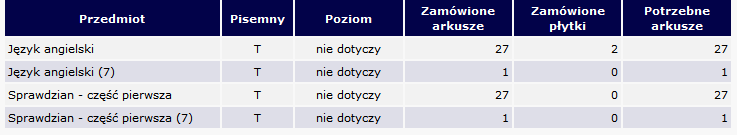 | Przedmiot | Pisemny | Poziom | Zamówione arkusze | Zamówione płytki | Potrzebne arkusze |
|---|---|---|---|---|---|
| Język angielski | T | nie dotyczy | 27 | 2 | 27 |
| Język angielski (7) | T | nie dotyczy | 1 | 0 | 1 |
| Sprawdzian - część pierwsza | T | nie dotyczy | 27 | 0 | 27 |
| Sprawdzian - część pierwsza (7) | T | nie dotyczy | 1 | 0 | 1 |